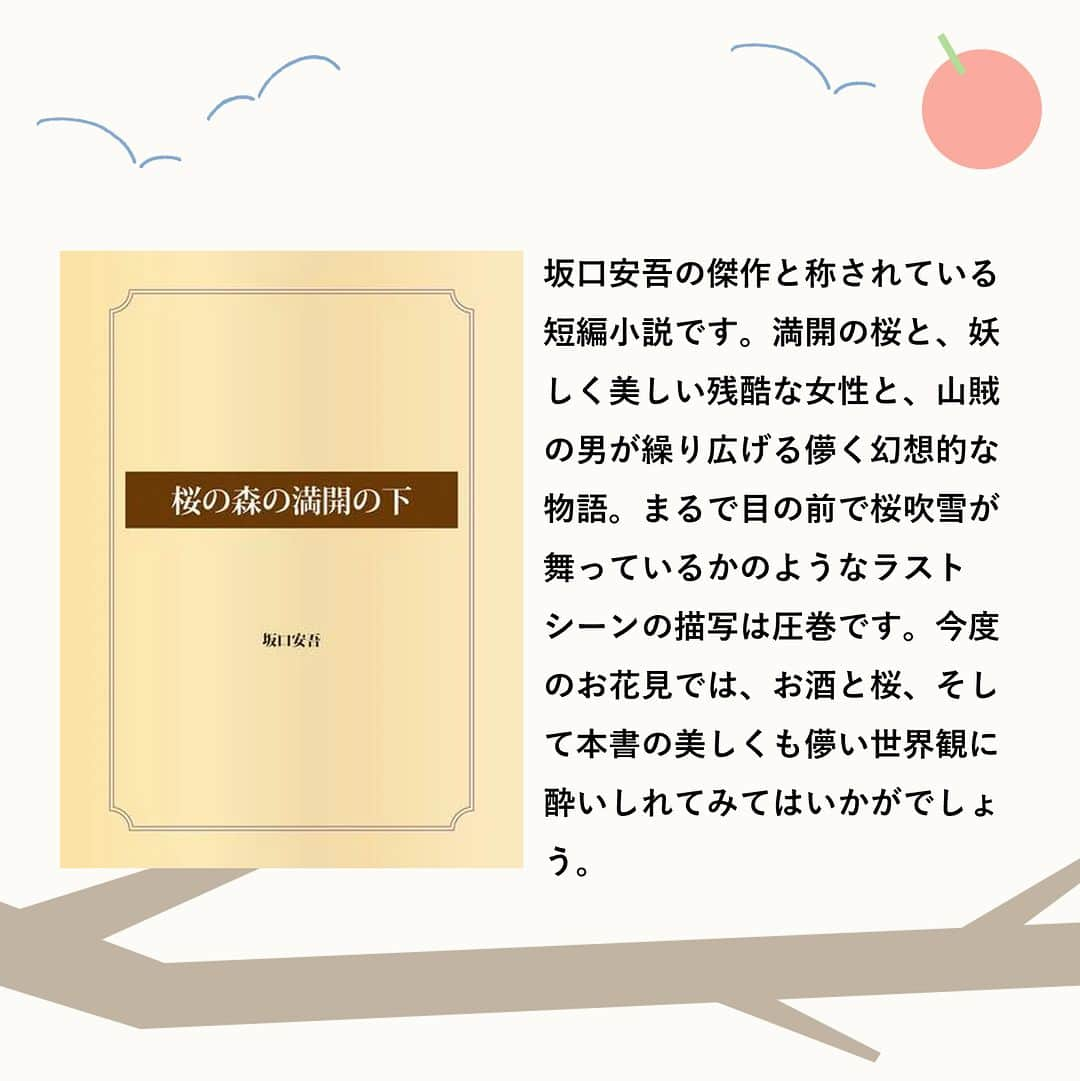 桜の森の満開の下

坂口安吾

坂口安吾の傑作と称されている短編小説です。満開の桜と、妖しく美しい残酷な女性と、山賊の男が繰り広げる儚く幻想的な物語。まるで目の前で桜吹雪が舞っているかのようなラストシーンの描写は圧巻です。今度のお花見では、お酒と桜、そして本書の美しくも儚い世界観に酔いしれてみてはいかがでしょう。